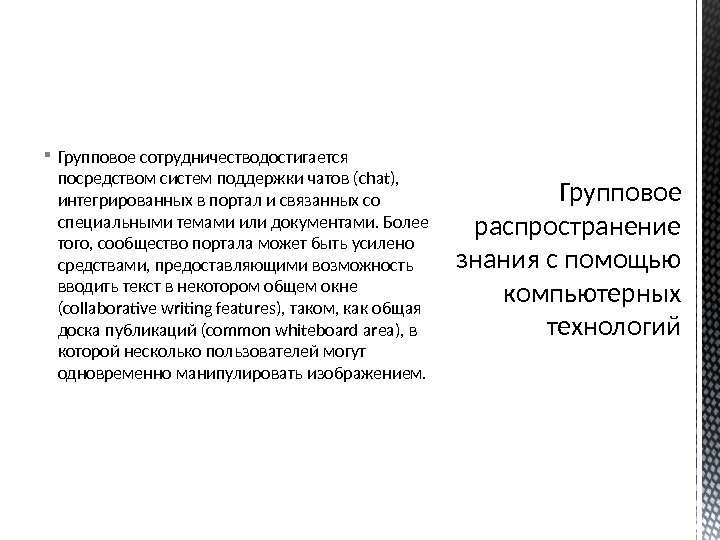 • Групповое сотрудничестводостигается посредством систем поддержки чатов (chat), интегрированных в портал и связанных со специальными темами или документами. Более того, сообщество портала может быть усилено средствами, предоставляющими возможность вводить текст в некотором общем окне (collaborative writing features), таком, как общая доска публикаций (common whiteboard area), в которой несколько пользователей могут одновременно манипулировать изображением.

Групповое распространение знания с помощью компьютерных технологий